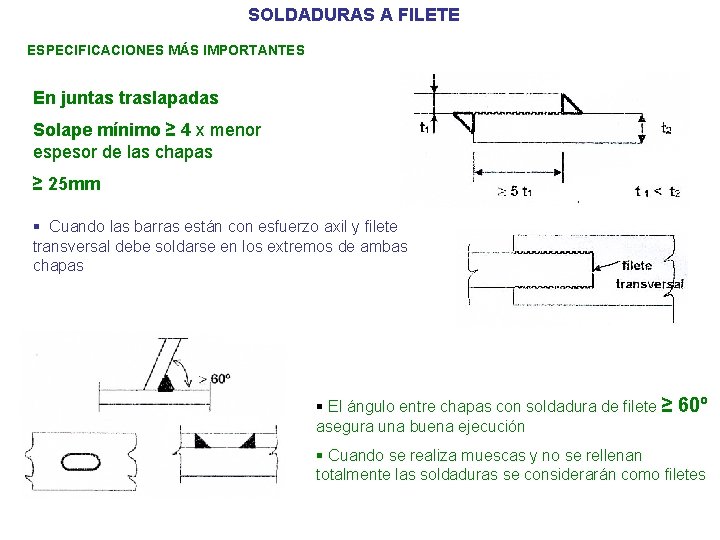 SOLDADURAS A FILETE

ESPECIFICACIONES MÁS IMPORTANTES

En juntas traslapadas

Solape mínimo ≥ 4 x menor espesor de las chapas

≥ 25mm

$t_1$

$t_2$

$\geq 5\ t_1$

$t_1 < t_2$

▪ Cuando las barras están con esfuerzo axil y filete transversal debe soldarse en los extremos de ambas chapas

filete transversal

> 60º

▪ El ángulo entre chapas con soldadura de filete ≥ 60º asegura una buena ejecución

▪ Cuando se realiza muescas y no se rellenan totalmente las soldaduras se considerarán como filetes